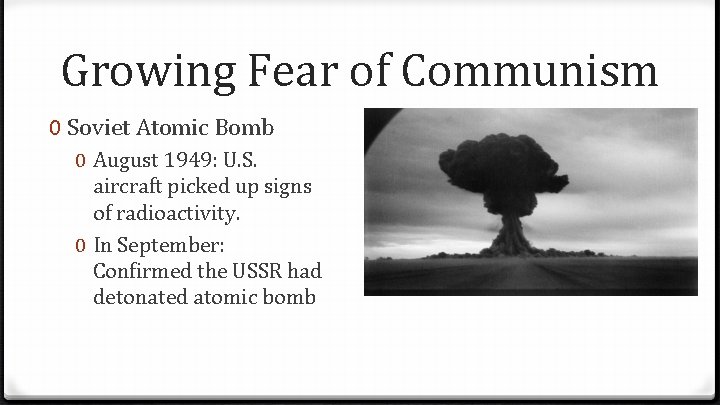 Growing Fear of Communism

0 Soviet Atomic Bomb
0 August 1949: U.S. aircraft picked up signs of radioactivity.
0 In September: Confirmed the USSR had detonated atomic bomb